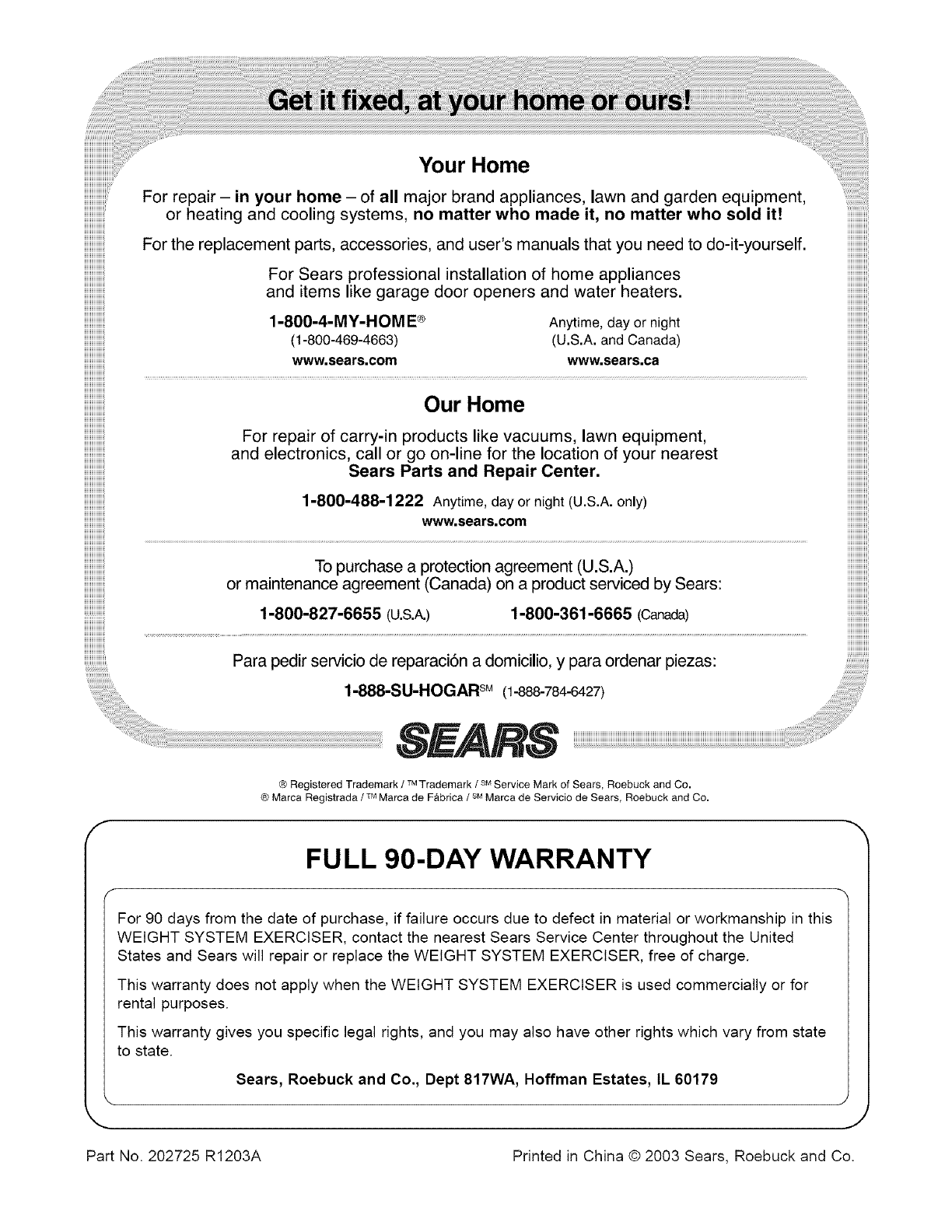 Get it fixed, at your home or ours!

Your Home

For repair – in your home – of all major brand appliances, lawn and garden equipment, or heating and cooling systems, no matter who made it, no matter who sold it!

For the replacement parts, accessories, and user's manuals that you need to do-it-yourself.

For Sears professional installation of home appliances and items like garage door openers and water heaters.

1-800-4-MY-HOME® (1-800-469-4663) www.sears.com

Anytime, day or night (U.S.A. and Canada) www.sears.ca

Our Home

For repair of carry-in products like vacuums, lawn equipment, and electronics, call or go on-line for the location of your nearest Sears Parts and Repair Center.

1-800-488-1222 Anytime, day or night (U.S.A. only)
www.sears.com

To purchase a protection agreement (U.S.A.) or maintenance agreement (Canada) on a product serviced by Sears:

1-800-827-6655 (U.S.A.) 1-800-361-6665 (Canada)

Para pedir servicio de reparación a domicilio, y para ordenar piezas:

1-888-SU-HOGAR℠ (1-888-784-6427)

SEARS

® Registered Trademark / ™ Trademark / ℠ Service Mark of Sears, Roebuck and Co.
® Marca Registrada / ™ Marca de Fábrica / ℠ Marca de Servicio de Sears, Roebuck and Co.

FULL 90-DAY WARRANTY

For 90 days from the date of purchase, if failure occurs due to defect in material or workmanship in this WEIGHT SYSTEM EXERCISER, contact the nearest Sears Service Center throughout the United States and Sears will repair or replace the WEIGHT SYSTEM EXERCISER, free of charge.

This warranty does not apply when the WEIGHT SYSTEM EXERCISER is used commercially or for rental purposes.

This warranty gives you specific legal rights, and you may also have other rights which vary from state to state.

Sears, Roebuck and Co., Dept 817WA, Hoffman Estates, IL 60179

Part No. 202725 R1203A

Printed in China © 2003 Sears, Roebuck and Co.